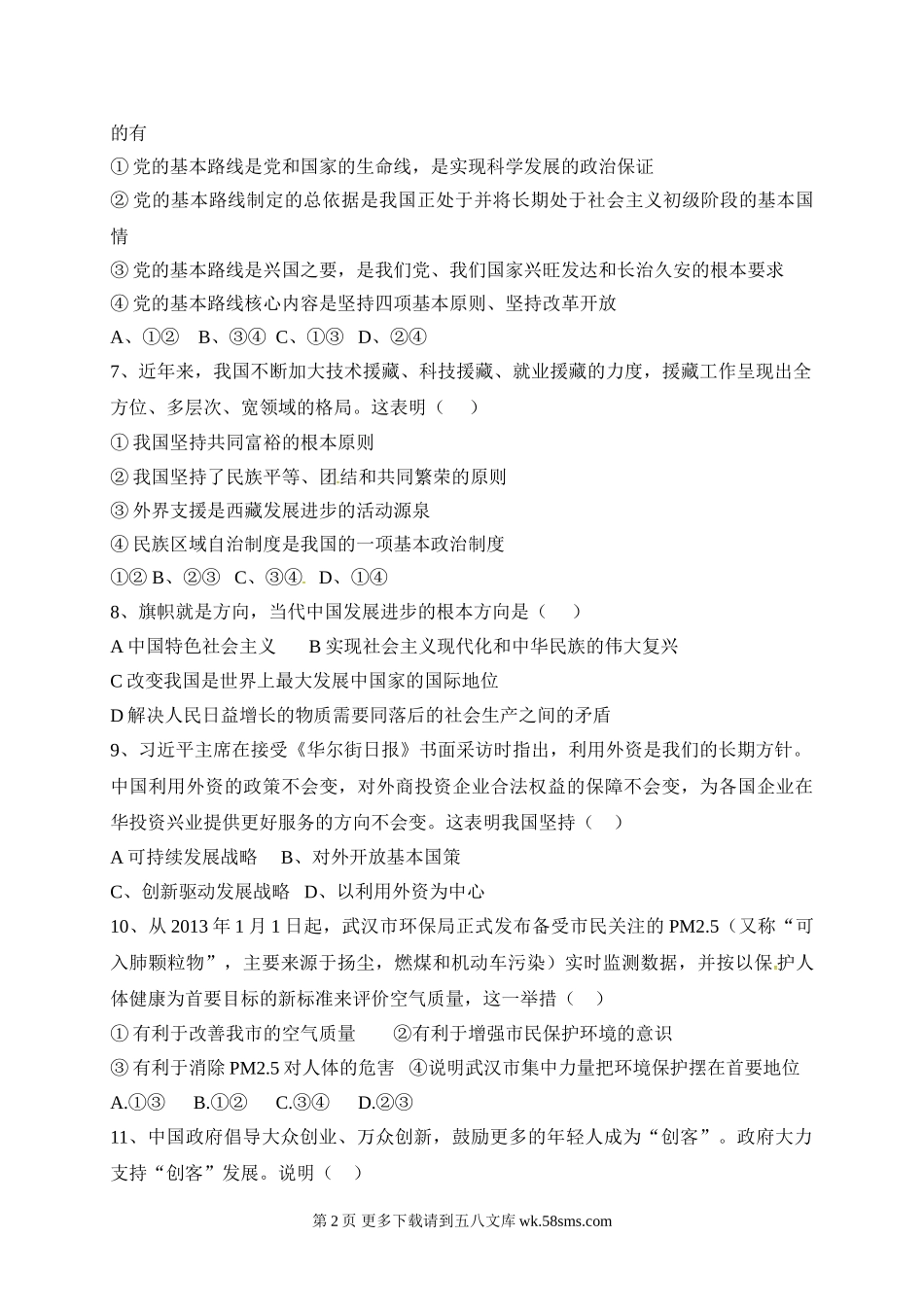 的有
① 党的基本路线是党和国家的生命线，是实现科学发展的政治保证
② 党的基本路线制定的总依据是我国正处于并将长期处于社会主义初级阶段的基本国情
③ 党的基本路线是兴国之要，是我们党、我们国家兴旺发达和长治久安的根本要求
④ 党的基本路线核心内容是坚持四项基本原则、坚持改革开放
A、①②　B、③④ C、①③　D、②④
7、近年来，我国不断加大技术援藏、科技援藏、就业援藏的力度，援藏工作呈现出全方位、多层次、宽领域的格局。这表明（　　）
① 我国坚持共同富裕的根本原则
② 我国坚持了民族平等、团结和共同繁荣的原则
③ 外界支援是西藏发展进步的活动源泉
④ 民族区域自治制度是我国的一项基本政治制度
①② B、②③　C、③④. D、①④
8、旗帜就是方向，当代中国发展进步的根本方向是（　　）
A 中国特色社会主义　　B 实现社会主义现代化和中华民族的伟大复兴
C 改变我国是世界上最大发展中国家的国际地位
D 解决人民日益增长的物质需要同落后的社会生产之间的矛盾
9、习近平主席在接受《华尔街日报》书面采访时指出，利用外资是我们的长期方针。中国利用外资的政策不会变，对外商投资企业合法权益的保障不会变，为各国企业在华投资兴业提供更好服务的方向不会变。这表明我国坚持（　　）
A 可持续发展战略　　B、对外开放基本国策
C、创新驱动发展战略　D、以利用外资为中心
10、从 2013 年 1 月 1 日起，武汉市环保局正式发布备受市民关注的 PM2.5（又称“可入肺颗粒物”，主要来源于扬尘，燃煤和机动车污染）实时监测数据，并按以保护人体健康为首要目标的新标准来评价空气质量，这一举措（　　）
① 有利于改善我市的空气质量　　②有利于增强市民保护环境的意识
③ 有利于消除 PM2.5 对人体的危害　④说明武汉市集中力量把环境保护摆在首要地位
A.①③　　B.①②　　C.③④　　D.②③
11、中国政府倡导大众创业、万众创新，鼓励更多的年轻人成为“创客”。政府大力支持“创客”发展。说明（　　）
第 2 页 更多下载请到五八文库 wk.58sms.com